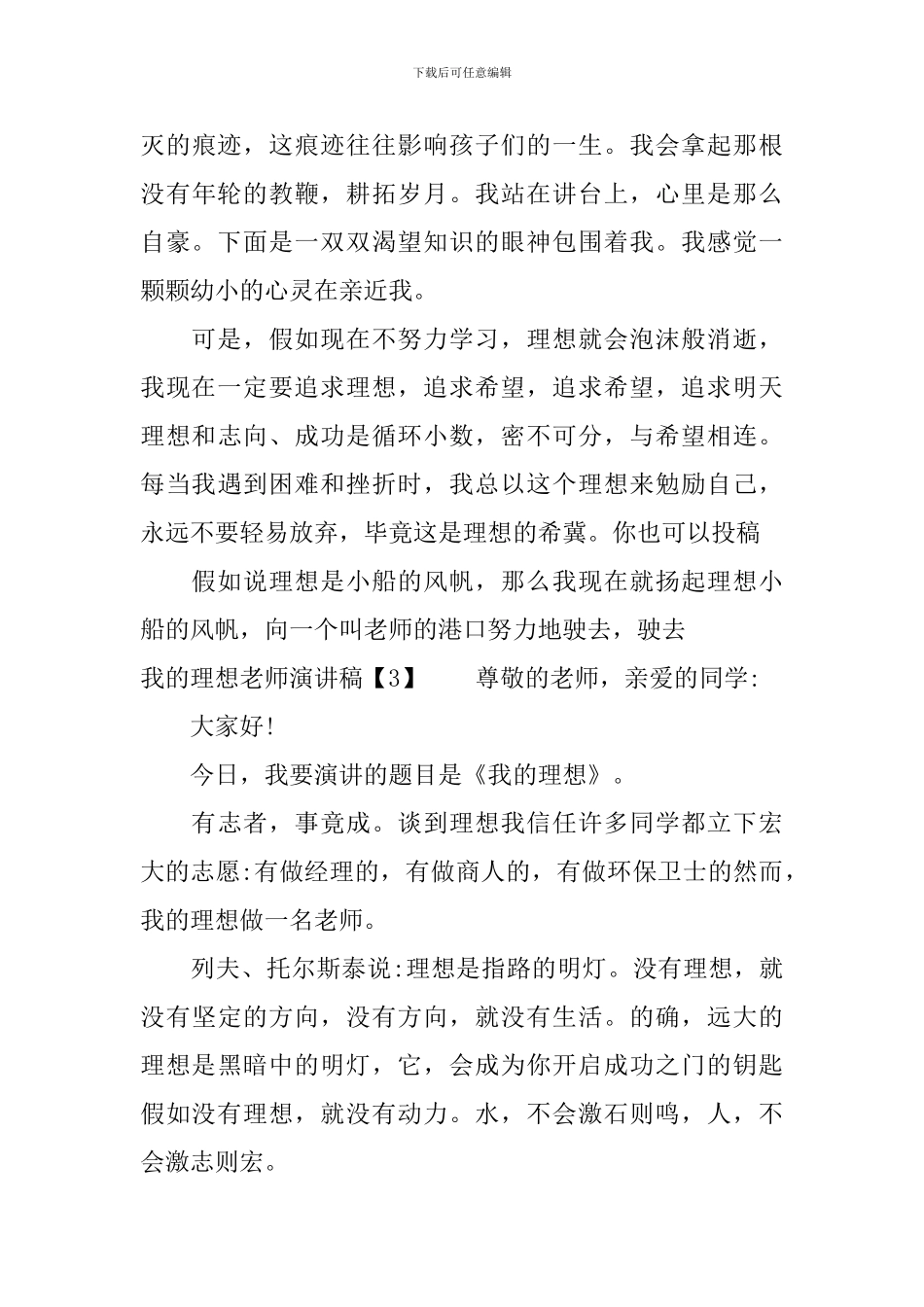 下载后可任意编辑

灭的痕迹，这痕迹往往影响孩子们的一生。我会拿起那根没有年轮的教鞭，耕拓岁月。我站在讲台上，心里是那么自豪。下面是一双双渴望知识的眼神包围着我。我感觉一颗颗幼小的心灵在亲近我。

可是，假如现在不努力学习，理想就会泡沫般消逝，我现在一定要追求理想，追求希望，追求希望，追求明天理想和志向、成功是循环小数，密不可分，与希望相连。每当我遇到困难和挫折时，我总以这个理想来勉励自己，永远不要轻易放弃，毕竟这是理想的希冀。你也可以投稿

假如说理想是小船的风帆，那么我现在就扬起理想小船的风帆，向一个叫老师的港口努力地驶去，驶去

我的理想老师演讲稿【3】　　尊敬的老师，亲爱的同学:

大家好!

今日，我要演讲的题目是《我的理想》。

有志者，事竟成。谈到理想我信任许多同学都立下宏大的志愿:有做经理的，有做商人的，有做环保卫士的然而，我的理想做一名老师。

列夫、托尔斯泰说:理想是指路的明灯。没有理想，就没有坚定的方向，没有方向，就没有生活。的确，远大的理想是黑暗中的明灯，它，会成为你开启成功之门的钥匙假如没有理想，就没有动力。水，不会激石则鸣，人，不会激志则宏。